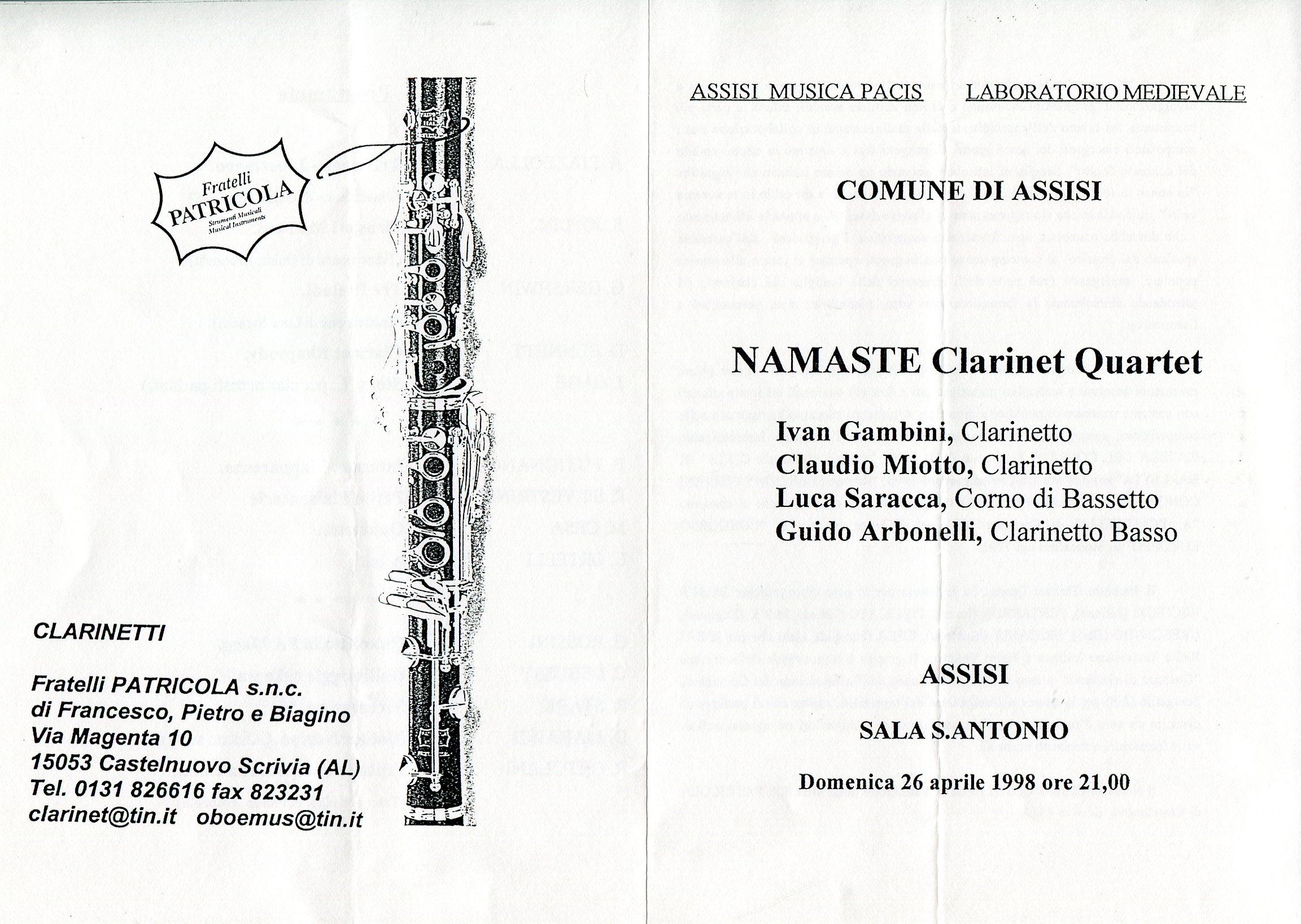 Fratelli
PATRICOLA
Strumenti Musicali
Musical Instruments

CLARINETTI

Fratelli PATRICOLA s.n.c.
di Francesco, Pietro e Biagino
Via Magenta 10
15053 Castelnuovo Scrivia (AL)
Tel. 0131 826616 fax 823231
clarinet@tin.it oboemus@tin.it

ASSISI MUSICA PACIS LABORATORIO MEDIEVALE

COMUNE DI ASSISI

NAMASTE Clarinet Quartet

Ivan Gambini, Clarinetto
Claudio Miotto, Clarinetto
Luca Saracca, Corno di Bassetto
Guido Arbonelli, Clarinetto Basso

ASSISI

SALA S.ANTONIO

Domenica 26 aprile 1998 ore 21,00